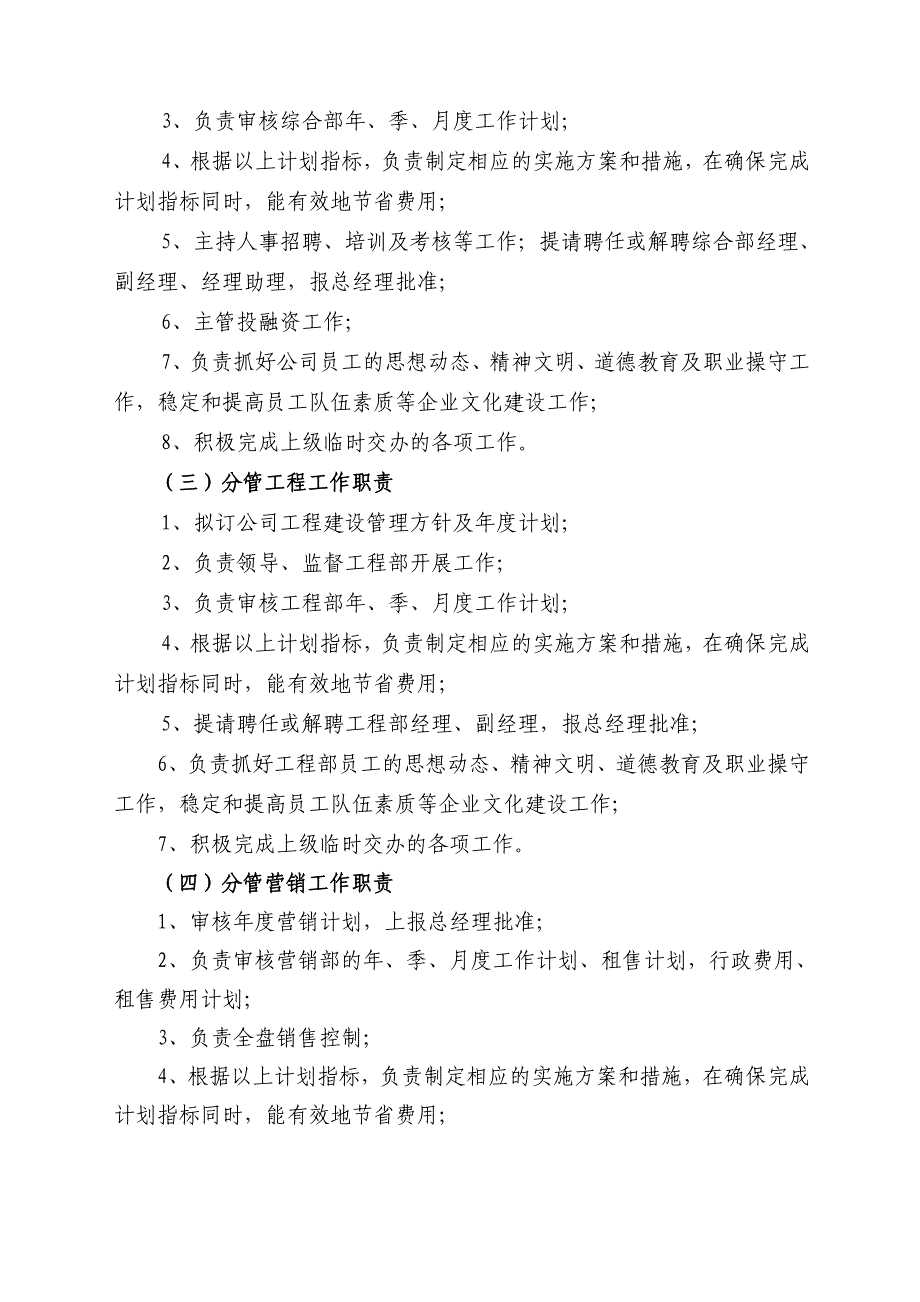 3、负责审核综合部年、季、月度工作计划；

4、根据以上计划指标，负责制定相应的实施方案和措施，在确保完成计划指标同时，能有效地节省费用；

5、主持人事招聘、培训及考核等工作；提请聘任或解聘综合部经理、副经理、经理助理，报总经理批准；

6、主管投融资工作；

7、负责抓好公司员工的思想动态、精神文明、道德教育及职业操守工作，稳定和提高员工队伍素质等企业文化建设工作；

8、积极完成上级临时交办的各项工作。

（三）分管工程工作职责

1、拟订公司工程建设管理方针及年度计划；

2、负责领导、监督工程部开展工作；

3、负责审核工程部年、季、月度工作计划；

4、根据以上计划指标，负责制定相应的实施方案和措施，在确保完成计划指标同时，能有效地节省费用；

5、提请聘任或解聘工程部经理、副经理，报总经理批准；

6、负责抓好工程部员工的思想动态、精神文明、道德教育及职业操守工作，稳定和提高员工队伍素质等企业文化建设工作；

7、积极完成上级临时交办的各项工作。

（四）分管营销工作职责

1、审核年度营销计划，上报总经理批准；

2、负责审核营销部的年、季、月度工作计划、租售计划，行政费用、租售费用计划；

3、负责全盘销售控制；

4、根据以上计划指标，负责制定相应的实施方案和措施，在确保完成计划指标同时，能有效地节省费用；